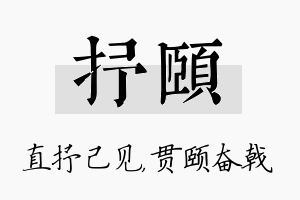 抒颐

直抒己见，贯颐奋戟